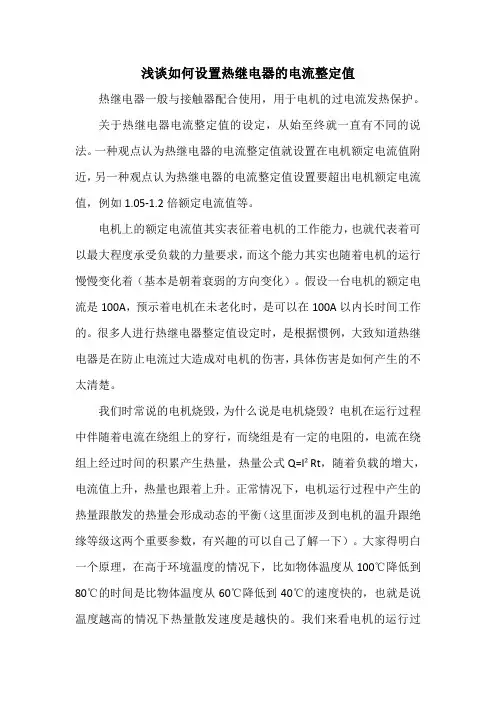 浅谈如何设置热继电器的电流整定值

热继电器一般与接触器配合使用，用于电机的过电流发热保护。

关于热继电器电流整定值的设定，从始至终就一直有不同的说法。一种观点认为热继电器的电流整定值就设置在电机额定电流值附近，另一种观点认为热继电器的电流整定值设置要超出电机额定电流值，例如 1.05-1.2 倍额定电流值等。

电机上的额定电流值其实表征着电机的工作能力，也就代表着可以最大程度承受负载的力量要求，而这个能力其实也随着电机的运行慢慢变化着（基本是朝着衰弱的方向变化）。假设一台电机的额定电流是 100A，预示着电机在未老化时，是可以在 100A 以内长时间工作的。很多人进行热继电器整定值设定时，是根据惯例，大致知道热继电器是在防止电流过大造成对电机的伤害，具体伤害是如何产生的不太清楚。

我们时常说的电机烧毁，为什么说是电机烧毁？电机在运行过程中伴随着电流在绕组上的穿行，而绕组是有一定的电阻的，电流在绕组上经过时间的积累产生热量，热量公式 $Q=I^2Rt$，随着负载的增大，电流值上升，热量也跟着上升。正常情况下，电机运行过程中产生的热量跟散发的热量会形成动态的平衡（这里面涉及到电机的温升跟绝缘等级这两个重要参数，有兴趣的可以自己了解一下）。大家得明白一个原理，在高于环境温度的情况下，比如物体温度从 100℃降低到 80℃的时间是比物体温度从 60℃降低到 40℃的速度快的，也就是说温度越高的情况下热量散发速度是越快的。我们来看电机的运行过